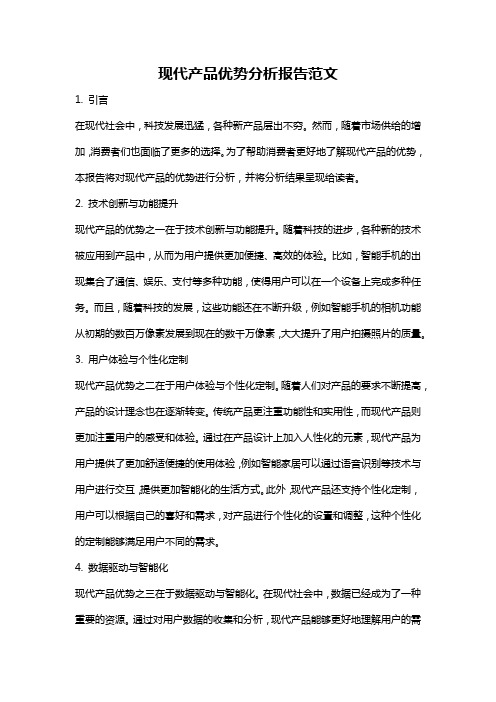 现代产品优势分析报告范文

1. 引言

在现代社会中，科技发展迅猛，各种新产品层出不穷。然而，随着市场供给的增加，消费者们也面临了更多的选择。为了帮助消费者更好地了解现代产品的优势，本报告将对现代产品的优势进行分析，并将分析结果呈现给读者。

2. 技术创新与功能提升

现代产品的优势之一在于技术创新与功能提升。随着科技的进步，各种新的技术被应用到产品中，从而为用户提供更加便捷、高效的体验。比如，智能手机的出现集合了通信、娱乐、支付等多种功能，使得用户可以在一个设备上完成多种任务。而且，随着科技的发展，这些功能还在不断升级，例如智能手机的相机功能从初期的数百万像素发展到现在的数千万像素，大大提升了用户拍摄照片的质量。

3. 用户体验与个性化定制

现代产品优势之二在于用户体验与个性化定制。随着人们对产品的要求不断提高，产品的设计理念也在逐渐转变。传统产品更注重功能性和实用性，而现代产品则更加注重用户的感受和体验。通过在产品设计上加入人性化的元素，现代产品为用户提供了更加舒适便捷的使用体验，例如智能家居可以通过语音识别等技术与用户进行交互，提供更加智能化的生活方式。此外，现代产品还支持个性化定制，用户可以根据自己的喜好和需求，对产品进行个性化的设置和调整，这种个性化的定制能够满足用户不同的需求。

4. 数据驱动与智能化

现代产品优势之三在于数据驱动与智能化。在现代社会中，数据已经成为了一种重要的资源。通过对用户数据的收集和分析，现代产品能够更好地理解用户的需